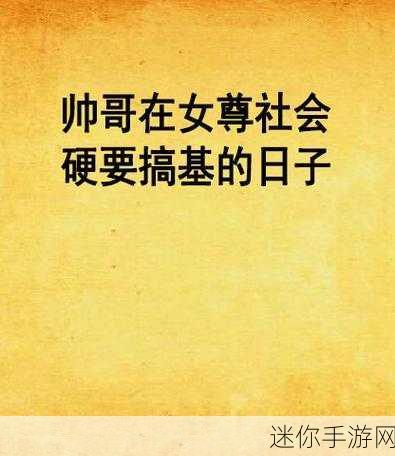 帅哥在女尊社会硬要搞基的日子

迷你手游网